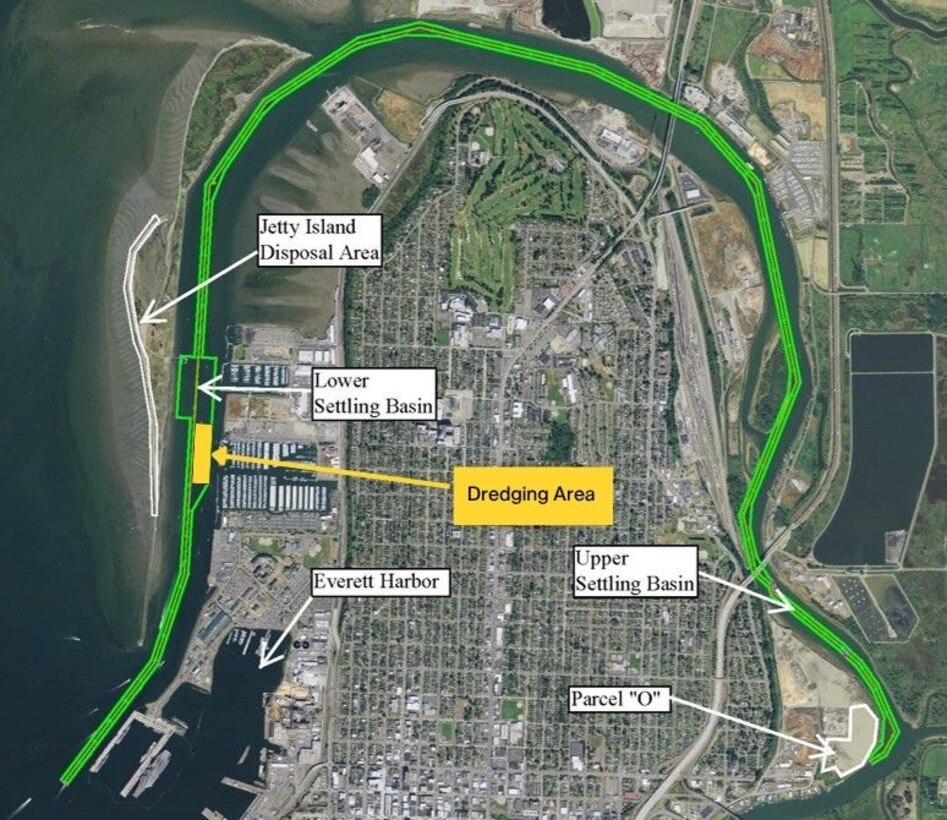 Jetty Island Disposal Area

Lower Settling Basin

Dredging Area

Everett Harbor

Upper Settling Basin

Parcel "O"